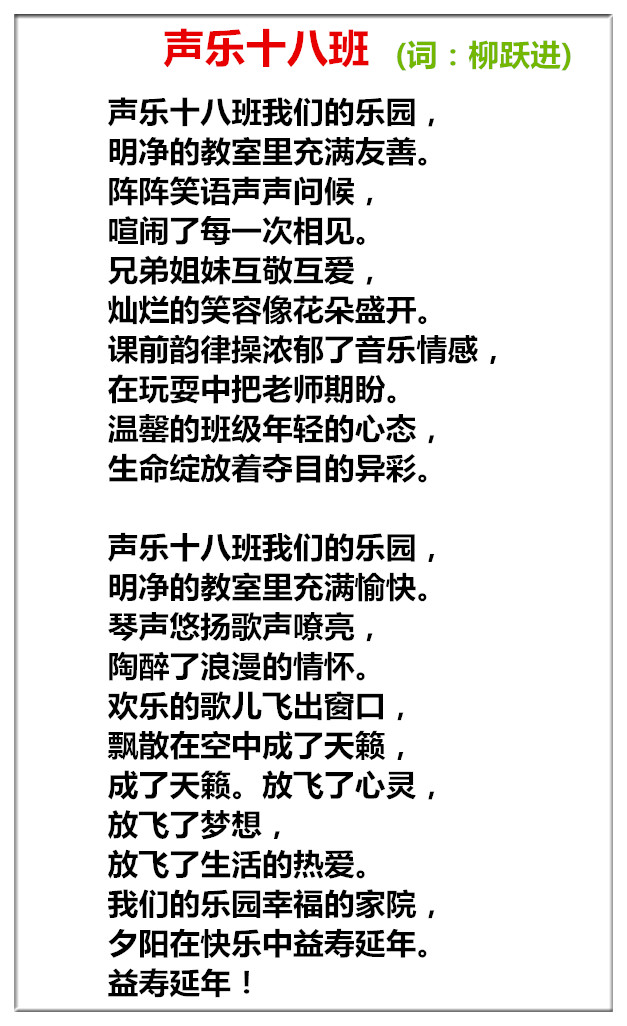 声乐十八班 (词：柳跃进)

声乐十八班我们的乐园，
明净的教室里充满友善。
阵阵笑语声声问候，
喧闹了每一次相见。
兄弟姐妹互敬互爱，
灿烂的笑容像花朵盛开。
课前韵律操浓郁了音乐情感，
在玩耍中把老师期盼。
温馨的班级年轻的心态，
生命绽放着夺目的异彩。

声乐十八班我们的乐园，
明净的教室里充满愉快。
琴声悠扬歌声嘹亮，
陶醉了浪漫的情怀。
欢乐的歌儿飞出窗口，
飘散在空中成了天籁，
成了天籁。放飞了心灵，
放飞了梦想，
放飞了生活的热爱。
我们的乐园幸福的家院，
夕阳在快乐中益寿延年。
益寿延年！